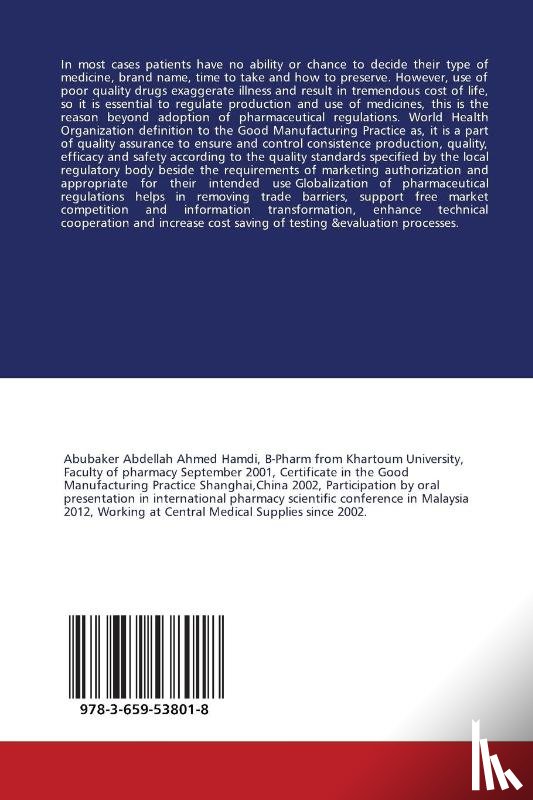 In most cases patients have no ability or chance to decide their type of medicine, brand name, time to take and how to preserve. However, use of poor quality drugs exaggerate illness and result in tremendous cost of life, so it is essential to regulate production and use of medicines, this is the reason beyond adoption of pharmaceutical regulations. World Health Organization definition to the Good Manufacturing Practice as, it is a part of quality assurance to ensure and control consistence production, quality, efficacy and safety according to the quality standards specified by the local regulatory body beside the requirements of marketing authorization and appropriate for their intended use Globalization of pharmaceutical regulations helps in removing trade barriers, support free market competition and information transformation, enhance technical cooperation and increase cost saving of testing &evaluation processes.

Abubaker Abdellah Ahmed Hamdi, B-Pharm from Khartoum University, Faculty of pharmacy September 2001, Certificate in the Good Manufacturing Practice Shanghai,China 2002, Participation by oral presentation in international pharmacy scientific conference in Malaysia 2012, Working at Central Medical Supplies since 2002.

978-3-659-53801-8